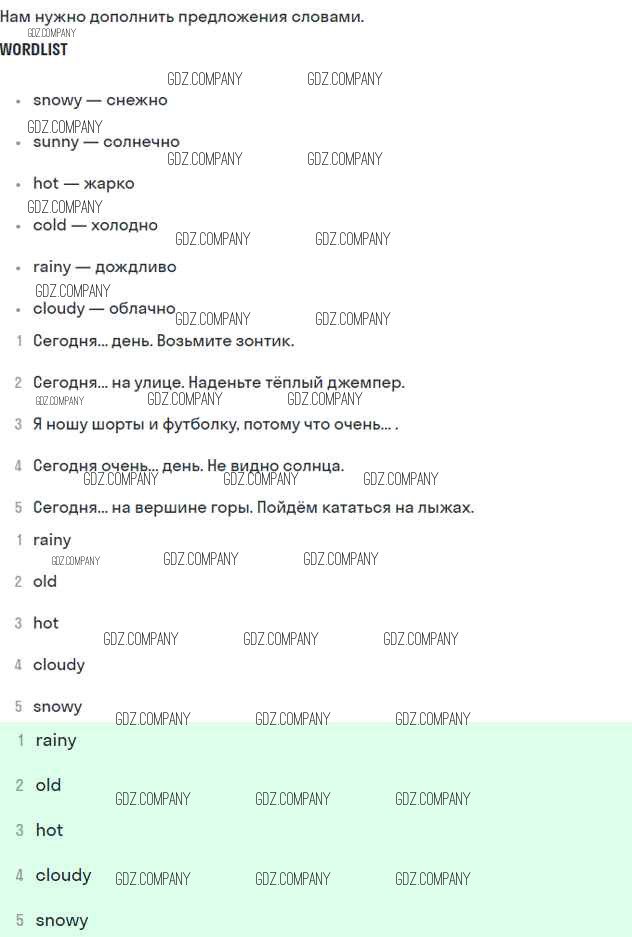 Нам нужно дополнить предложения словами.

WORDLIST

• snowy — снежно
• sunny — солнечно
• hot — жарко
• cold — холодно
• rainy — дождливо
• cloudy — облачно

1 Сегодня... день. Возьмите зонтик.

2 Сегодня... на улице. Наденьте тёплый джемпер.

3 Я ношу шорты и футболку, потому что очень... .

4 Сегодня очень... день. Не видно солнца.

5 Сегодня... на вершине горы. Пойдём кататься на лыжах.

1 rainy

2 old

3 hot

4 cloudy

5 snowy

1 rainy

2 old

3 hot

4 cloudy

5 snowy

GDZ.COMPANY